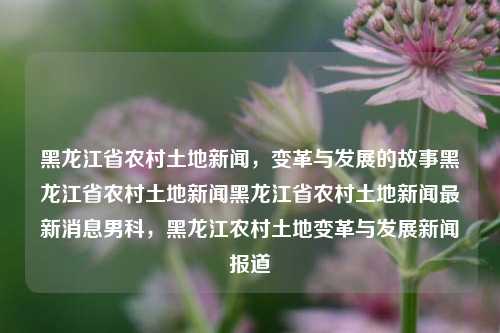 黑龙江省农村土地新闻，变革与发展的故事黑龙江省农村土地新闻黑龙江省农村土地新闻最新消息男科，黑龙江农村土地变革与发展新闻报道